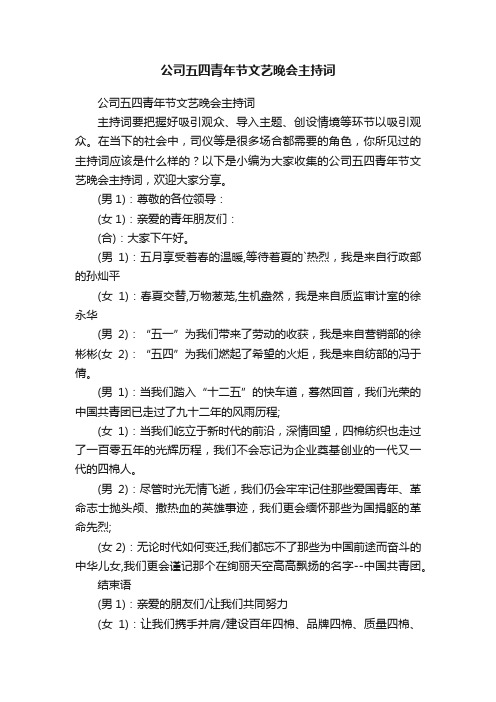 公司五四青年节文艺晚会主持词

公司五四青年节文艺晚会主持词

主持词要把握好吸引观众、导入主题、创设情境等环节以吸引观众。在当下的社会中，司仪等是很多场合都需要的角色，你所见过的主持词应该是什么样的？以下是小编为大家收集的公司五四青年节文艺晚会主持词，欢迎大家分享。

(男 1)：尊敬的各位领导：

(女 1)：亲爱的青年朋友们：

(合)：大家下午好。

(男 1)：五月享受着春的温暖,等待着夏的`热烈，我是来自行政部的孙灿平

(女 1)：春夏交替,万物葱茏,生机盎然，我是来自质监审计室的徐永华

(男 2)：“五一”为我们带来了劳动的收获，我是来自营销部的徐彬彬(女 2)：“五四”为我们燃起了希望的火炬，我是来自纺部的冯于倩。

(男 1)：当我们踏入“十二五”的快车道，蓦然回首，我们光荣的中国共青团已走过了九十二年的风雨历程;

(女 1)：当我们屹立于新时代的前沿，深情回望，四棉纺织也走过了一百零五年的光辉历程，我们不会忘记为企业奠基创业的一代又一代的四棉人。

(男 2)：尽管时光无情飞逝，我们仍会牢牢记住那些爱国青年、革命志士抛头颅、撒热血的英雄事迹，我们更会缅怀那些为国捐躯的革命先烈;

(女 2)：无论时代如何变迁,我们都忘不了那些为中国前途而奋斗的中华儿女,我们更会谨记那个在绚丽天空高高飘扬的名字--中国共青团。

结束语

(男 1)：亲爱的朋友们/让我们共同努力

(女 1)：让我们携手并肩/建设百年四棉、品牌四棉、质量四棉、